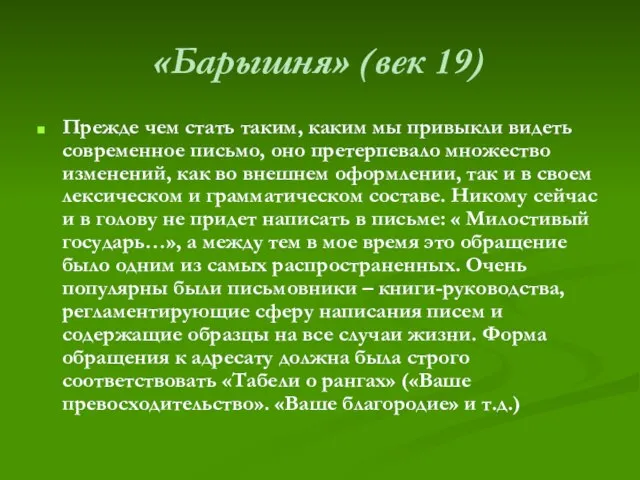 «Барышня» (век 19)

Прежде чем стать таким, каким мы привыкли видеть современное письмо, оно претерпевало множество изменений, как во внешнем оформлении, так и в своем лексическом и грамматическом составе. Никому сейчас и в голову не придет написать в письме: « Милостивый государь…», а между тем в мое время это обращение было одним из самых распространенных. Очень популярны были письмовники – книги-руководства, регламентирующие сферу написания писем и содержащие образцы на все случаи жизни. Форма обращения к адресату должна была строго соответствовать «Табели о рангах» («Ваше превосходительство». «Ваше благородие» и т.д.)